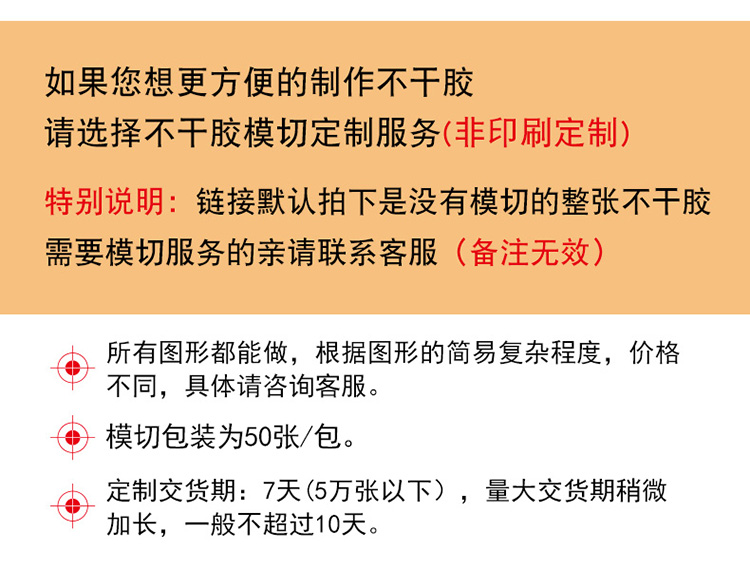 如果您想更方便的制作不干胶
请选择不干胶模切定制服务(非印刷定制)

特别说明：链接默认拍下是没有模切的整张不干胶
需要模切服务的亲请联系客服（备注无效）

所有图形都能做，根据图形的简易复杂程度，价格不同，具体请咨询客服。

模切包装为50张/包。

定制交货期：7天(5万张以下），量大交货期稍微加长，一般不超过10天。